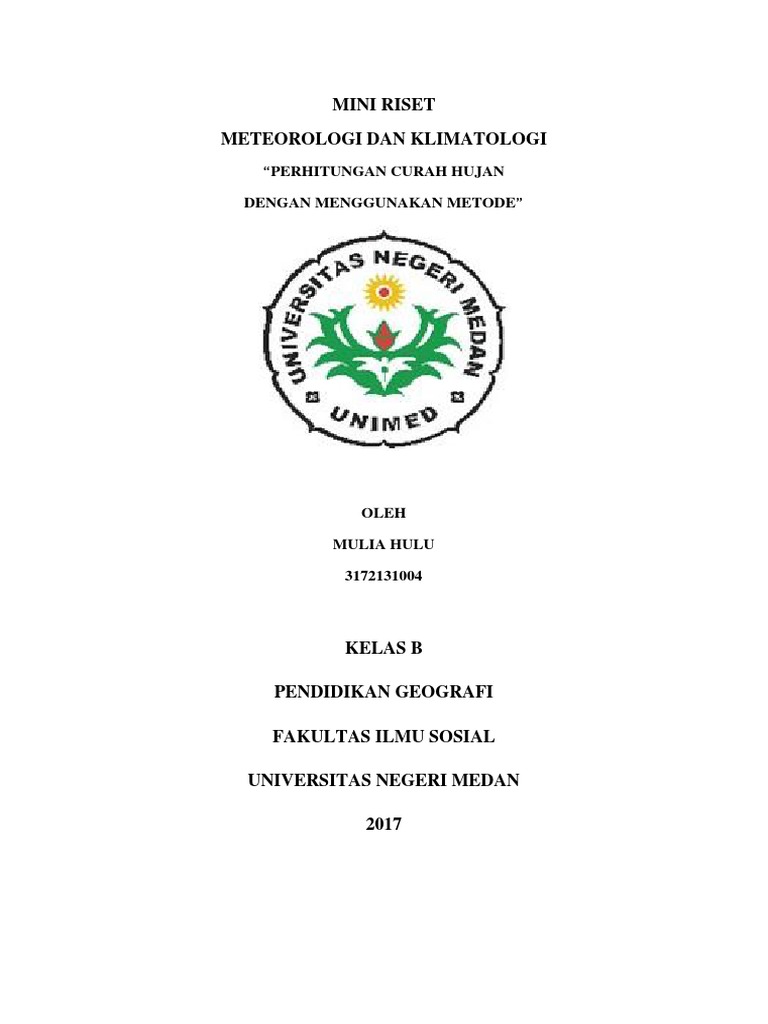 MINI RISET

METEOROLOGI DAN KLIMATOLOGI

“PERHITUNGAN CURAH HUJAN

DENGAN MENGGUNAKAN METODE”

UNIVERSITAS NEGERI MEDAN

UNIMED

OLEH

MULIA HULU

3172131004

KELAS B

PENDIDIKAN GEOGRAFI

FAKULTAS ILMU SOSIAL

UNIVERSITAS NEGERI MEDAN

2017